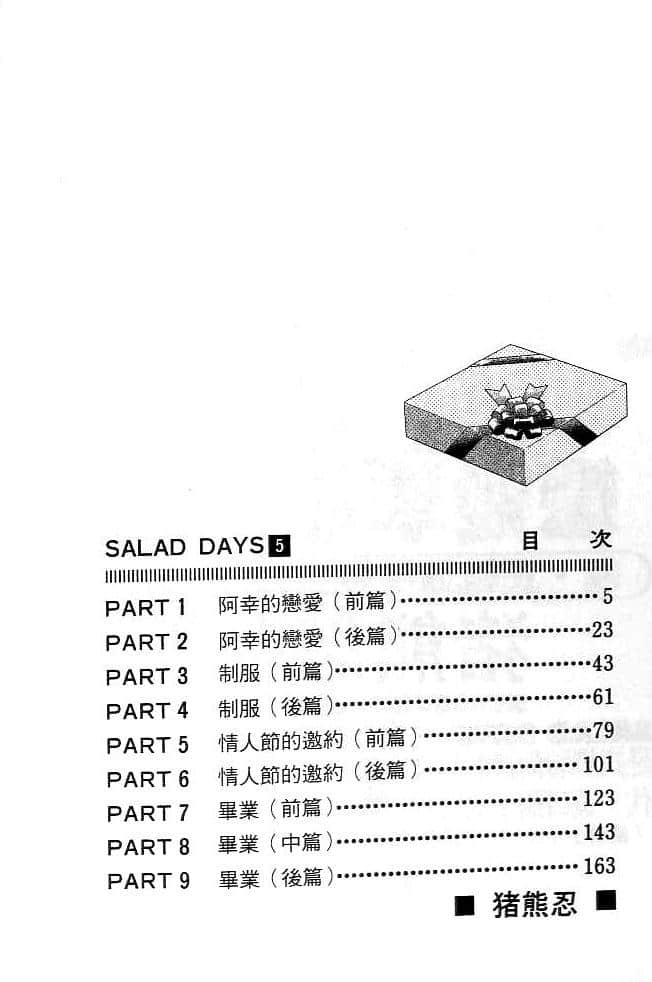 SALAD DAYS 5

目　次

PART 1　阿幸的戀愛（前篇）……5
PART 2　阿幸的戀愛（後篇）……23
PART 3　制服（前篇）……43
PART 4　制服（後篇）……61
PART 5　情人節的邀約（前篇）……79
PART 6　情人節的邀約（後篇）……101
PART 7　畢業（前篇）……123
PART 8　畢業（中篇）……143
PART 9　畢業（後篇）……163

■ 猪熊忍 ■